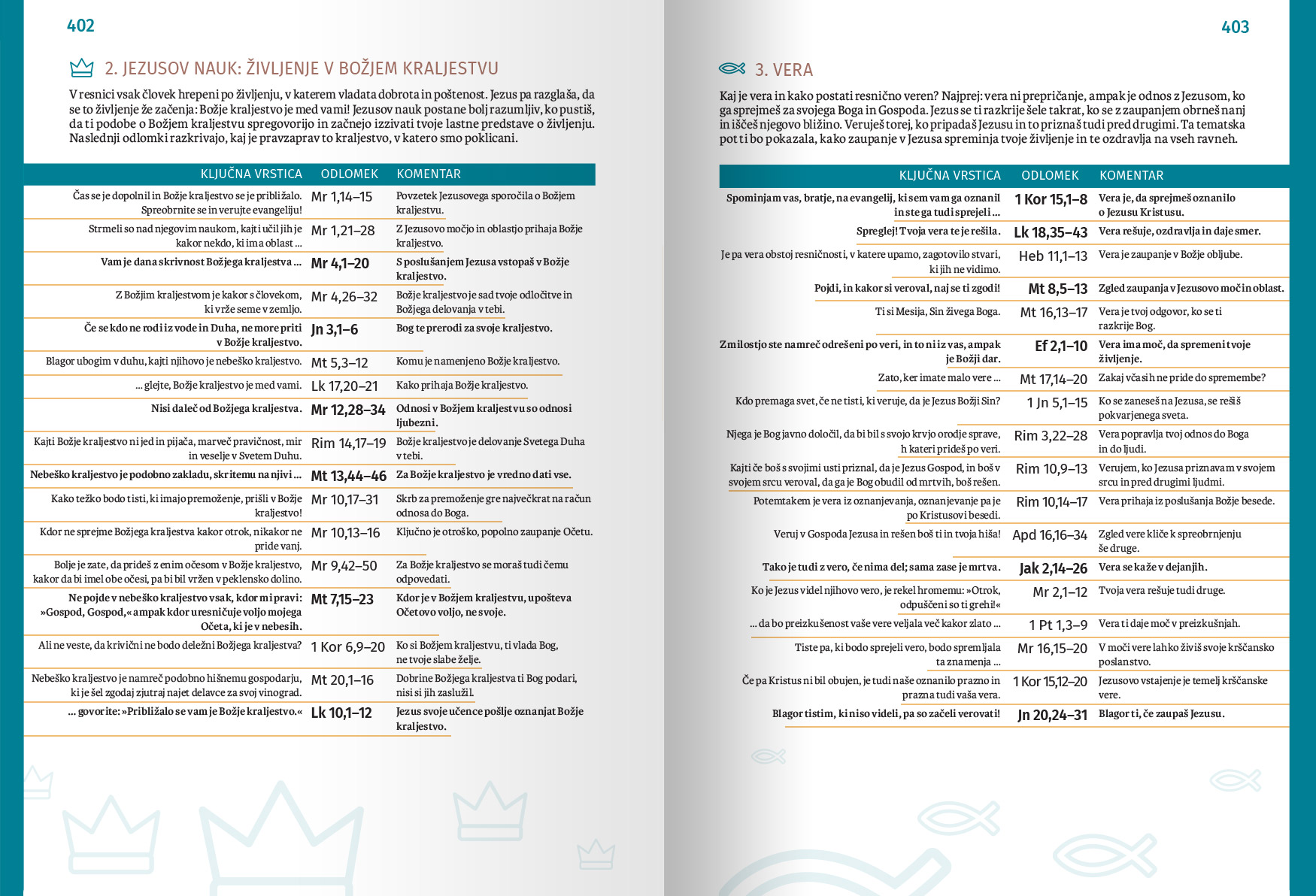 402

2. JEZUSOV NAUK: ŽIVLJENJE V BOŽJEM KRALJESTVU

V resnici vsak človek hrepeni po življenju, v katerem vladata dobrota in poštenost. Jezus pa razglaša, da se to življenje že začenja: Božje kraljestvo je med vami! Jezusov nauk postane bolj razumljiv, ko pustiš, da ti podobe o Božjem kraljestvu spregovorijo in začnejo izzivati tvoje lastne predstave o življenju. Naslednji odlomki razkrivajo, kaj je pravzaprav to kraljestvo, v katero smo poklicani.

| KLJUČNA VRSTICA | ODLOMEK | KOMENTAR |
|---|---|---|
| Čas se je dopolnil in Božje kraljestvo se je približalo. Spreobrnite se in verujte evangeliju! | Mr 1,14–15 | Povzetek Jezusovega sporočila o Božjem kraljestvu. |
| Strmeli so nad njegovim naukom, kajti učil jih je kakor nekdo, ki ima oblast ... | Mr 1,21–28 | Z Jezusovo močjo in oblastjo prihaja Božje kraljestvo. |
| Vam je dana skrivnost Božjega kraljestva ... | Mr 4,1–20 | S poslušanjem Jezusa vstopaš v Božje kraljestvo. |
| Z Božjim kraljestvom je kakor s človekom, ki vrže seme v zemljo. | Mr 4,26–32 | Božje kraljestvo je sad tvoje odločitve in Božjega delovanja v tebi. |
| Če se kdo ne rodi iz vode in Duha, ne more priti v Božje kraljestvo. | Jn 3,1–6 | Bog te prerodi za svoje kraljestvo. |
| Blagor ubogim v duhu, kajti njihovo je nebeško kraljestvo. | Mt 5,3–12 | Komu je namenjeno Božje kraljestvo. |
| ... glejte, Božje kraljestvo je med vami. | Lk 17,20–21 | Kako prihaja Božje kraljestvo. |
| Nisi daleč od Božjega kraljestva. | Mr 12,28–34 | Odnosi v Božjem kraljestvu so odnosi ljubezni. |
| Kajti Božje kraljestvo ni jed in pijača, marveč pravičnost, mir in veselje v Svetem Duhu. | Rim 14,17–19 | Božje kraljestvo je delovanje Svetega Duha v tebi. |
| Nebeško kraljestvo je podobno zakladu, skritemu na njivi ... | Mt 13,44–46 | Za Božje kraljestvo je vredno dati vse. |
| Kako težko bodo tisti, ki imajo premoženje, prišli v Božje kraljestvo! | Mr 10,17–31 | Skrb za premoženje gre največkrat na račun odnosa do Boga. |
| Kdor ne sprejme Božjega kraljestva kakor otrok, nikakor ne pride vanj. | Mr 10,13–16 | Ključno je otroško, popolno zaupanje Očetu. |
| Bolje je zate, da prideš z enim očesom v Božje kraljestvo, kakor da bi imel obe očesi, pa bi bil vržen v peklensko dolino. | Mr 9,42–50 | Za Božje kraljestvo se moraš tudi čemu odpovedati. |
| Ne pojde v nebeško kraljestvo vsak, kdor mi pravi: »Gospod, Gospod,« ampak kdor uresničuje voljo mojega Očeta, ki je v nebesih. | Mt 7,15–23 | Kdor je v Božjem kraljestvu, upošteva Očetovo voljo, ne svoje. |
| Ali ne veste, da krivični ne bodo deležni Božjega kraljestva? | 1 Kor 6,9–20 | Ko si Božjem kraljestvu, ti vlada Bog, ne tvoje slabe želje. |
| Nebeško kraljestvo je namreč podobno hišnemu gospodarju, ki je šel zgodaj zjutraj najet delavce za svoj vinograd. | Mt 20,1–16 | Dobrine Božjega kraljestva ti Bog podari, nisi si jih zaslužil. |
| ... govorite: »Približalo se vam je Božje kraljestvo.« | Lk 10,1–12 | Jezus svoje učence pošlje oznanjat Božje kraljestvo. |

403

3. VERA

Kaj je vera in kako postati resnično veren? Najprej: vera ni prepričanje, ampak je odnos z Jezusom, ko ga sprejmeš za svojega Boga in Gospoda. Jezus se ti razkrije šele takrat, ko se z zaupanjem obrneš nanj in iščeš njegovo bližino. Veruješ torej, ko pripadaš Jezusu in to priznaš tudi pred drugimi. Ta tematska pot ti bo pokazala, kako zaupanje v Jezusa spreminja tvoje življenje in te ozdravlja na vseh ravneh.

| KLJUČNA VRSTICA | ODLOMEK | KOMENTAR |
|---|---|---|
| Spominjam vas, bratje, na evangelij, ki sem vam ga oznanil in ste ga tudi sprejeli ... | 1 Kor 15,1–8 | Vera je, da sprejmeš oznanilo o Jezusu Kristusu. |
| Spreglej! Tvoja vera te je rešila. | Lk 18,35–43 | Vera rešuje, ozdravlja in daje smer. |
| Je pa vera obstoj resničnosti, v katere upamo, zagotovilo stvari, ki jih ne vidimo. | Heb 11,1–13 | Vera je zaupanje v Božje obljube. |
| Pojdi, in kakor si veroval, naj se ti zgodi! | Mt 8,5–13 | Zgled zaupanja v Jezusovo moč in oblast. |
| Ti si Mesija, Sin živega Boga. | Mt 16,13–17 | Vera je tvoj odgovor, ko se ti razkrije Bog. |
| Z milostjo ste namreč odrešeni po veri, in to ni iz vas, ampak je Božji dar. | Ef 2,1–10 | Vera ima moč, da spremeni tvoje življenje. |
| Zato, ker imate malo vere ... | Mt 17,14–20 | Zakaj včasih ne pride do spremembe? |
| Kdo premaga svet, če ne tisti, ki veruje, da je Jezus Božji Sin? | 1 Jn 5,1–15 | Ko se zaneseš na Jezusa, se rešiš pokvarjenega sveta. |
| Njega je Bog javno določil, da bi bil s svojo krvjo orodje sprave, h kateri prideš po veri. | Rim 3,22–28 | Vera popravlja tvoj odnos do Boga in do ljudi. |
| Kajti če boš s svojimi usti priznal, da je Jezus Gospod, in boš v svojem srcu veroval, da ga je Bog obudil od mrtvih, boš rešen. | Rim 10,9–13 | Verujem, ko Jezusa priznavam v svojem srcu in pred drugimi ljudmi. |
| Potemtakem je vera iz oznanjevanja, oznanjevanje pa je po Kristusovi besedi. | Rim 10,14–17 | Vera prihaja iz poslušanja Božje besede. |
| Veruj v Gospoda Jezusa in rešen boš ti in tvoja hiša! | Apd 16,16–34 | Zgled vere kliče k spreobrnjenju še druge. |
| Tako je tudi z vero, če nima del; sama zase je mrtva. | Jak 2,14–26 | Vera se kaže v dejanjih. |
| Ko je Jezus videl njihovo vero, je rekel hromemu: »Otrok, odpuščeni so ti grehi!« | Mr 2,1–12 | Tvoja vera rešuje tudi druge. |
| ... da bo preizkušenost vaše vere veljala več kakor zlato ... | 1 Pt 1,3–9 | Vera ti daje moč v preizkušnjah. |
| Tiste pa, ki bodo sprejeli vero, bodo spremljala ta znamenja ... | Mr 16,15–20 | V moči vere lahko živiš svoje krščansko poslanstvo. |
| Če pa Kristus ni bil obujen, je tudi naše oznanilo prazno in prazna tudi vaša vera. | 1 Kor 15,12–20 | Jezusovo vstajenje je temelj krščanske vere. |
| Blagor tistim, ki niso videli, pa so začeli verovati! | Jn 20,24–31 | Blagor ti, če zaupaš Jezusu. |